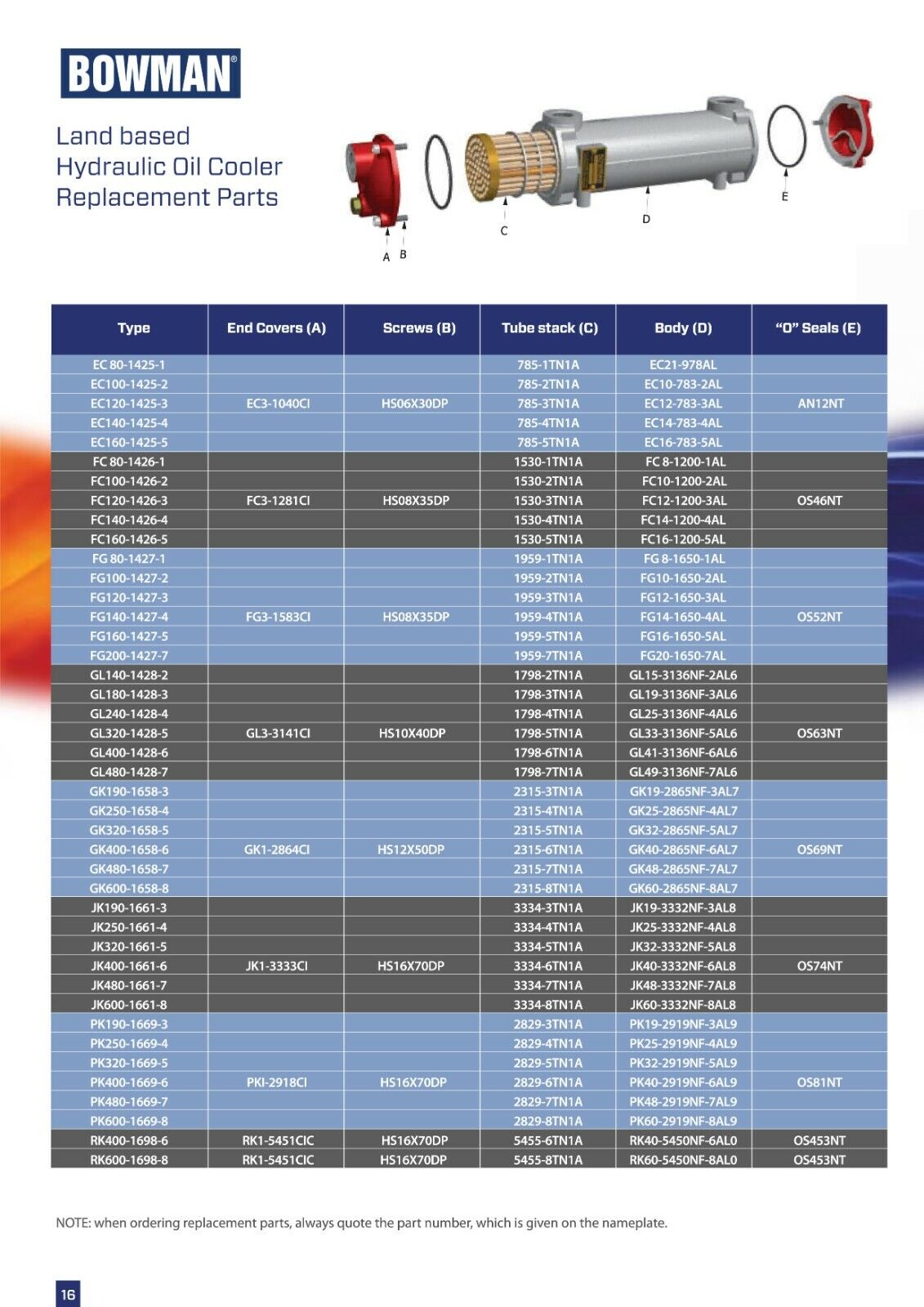 BOWMAN®

Land based
Hydraulic Oil Cooler
Replacement Parts

A B C D E

| Type | End Covers (A) | Screws (B) | Tube stack (C) | Body (D) | "O" Seals (E) |
|---|---|---|---|---|---|
| EC 80-1425-1 | | | 785-1TN1A | EC21-978AL | |
| EC100-1425-2 | | | 785-2TN1A | EC10-783-2AL | |
| EC120-1425-3 | EC3-1040CI | HS06X30DP | 785-3TN1A | EC12-783-3AL | AN12NT |
| EC140-1425-4 | | | 785-4TN1A | EC14-783-4AL | |
| EC160-1425-5 | | | 785-5TN1A | EC16-783-5AL | |
| FC 80-1426-1 | | | 1530-1TN1A | FC 8-1200-1AL | |
| FC100-1426-2 | | | 1530-2TN1A | FC10-1200-2AL | |
| FC120-1426-3 | FC3-1281CI | HS08X35DP | 1530-3TN1A | FC12-1200-3AL | OS46NT |
| FC140-1426-4 | | | 1530-4TN1A | FC14-1200-4AL | |
| FC160-1426-5 | | | 1530-5TN1A | FC16-1200-5AL | |
| FG 80-1427-1 | | | 1959-1TN1A | FG 8-1650-1AL | |
| FG100-1427-2 | | | 1959-2TN1A | FG10-1650-2AL | |
| FG120-1427-3 | | | 1959-3TN1A | FG12-1650-3AL | |
| FG140-1427-4 | FG3-1583CI | HS08X35DP | 1959-4TN1A | FG14-1650-4AL | OS52NT |
| FG160-1427-5 | | | 1959-5TN1A | FG16-1650-5AL | |
| FG200-1427-7 | | | 1959-7TN1A | FG20-1650-7AL | |
| GL140-1428-2 | | | 1798-2TN1A | GL15-3136NF-2AL6 | |
| GL180-1428-3 | | | 1798-3TN1A | GL19-3136NF-3AL6 | |
| GL240-1428-4 | | | 1798-4TN1A | GL25-3136NF-4AL6 | |
| GL320-1428-5 | GL3-3141CI | HS10X40DP | 1798-5TN1A | GL33-3136NF-5AL6 | OS63NT |
| GL400-1428-6 | | | 1798-6TN1A | GL41-3136NF-6AL6 | |
| GL480-1428-7 | | | 1798-7TN1A | GL49-3136NF-7AL6 | |
| GK190-1658-3 | | | 2315-3TN1A | GK19-2865NF-3AL7 | |
| GK250-1658-4 | | | 2315-4TN1A | GK25-2865NF-4AL7 | |
| GK320-1658-5 | | | 2315-5TN1A | GK32-2865NF-5AL7 | |
| GK400-1658-6 | GK1-2864CI | HS12X50DP | 2315-6TN1A | GK40-2865NF-6AL7 | OS69NT |
| GK480-1658-7 | | | 2315-7TN1A | GK48-2865NF-7AL7 | |
| GK600-1658-8 | | | 2315-8TN1A | GK60-2865NF-8AL7 | |
| JK190-1661-3 | | | 3334-3TN1A | JK19-3332NF-3AL8 | |
| JK250-1661-4 | | | 3334-4TN1A | JK25-3332NF-4AL8 | |
| JK320-1661-5 | | | 3334-5TN1A | JK32-3332NF-5AL8 | |
| JK400-1661-6 | JK1-3333CI | HS16X70DP | 3334-6TN1A | JK40-3332NF-6AL8 | OS74NT |
| JK480-1661-7 | | | 3334-7TN1A | JK48-3332NF-7AL8 | |
| JK600-1661-8 | | | 3334-8TN1A | JK60-3332NF-8AL8 | |
| PK190-1669-3 | | | 2829-3TN1A | PK19-2919NF-3AL9 | |
| PK250-1669-4 | | | 2829-4TN1A | PK25-2919NF-4AL9 | |
| PK320-1669-5 | | | 2829-5TN1A | PK32-2919NF-5AL9 | |
| PK400-1669-6 | PKI-2918CI | HS16X70DP | 2829-6TN1A | PK40-2919NF-6AL9 | OS81NT |
| PK480-1669-7 | | | 2829-7TN1A | PK48-2919NF-7AL9 | |
| PK600-1669-8 | | | 2829-8TN1A | PK60-2919NF-8AL9 | |
| RK400-1698-6 | RK1-5451CIC | HS16X70DP | 5455-6TN1A | RK40-5450NF-6AL0 | OS453NT |
| RK600-1698-8 | RK1-5451CIC | HS16X70DP | 5455-8TN1A | RK60-5450NF-8AL0 | OS453NT |

NOTE: when ordering replacement parts, always quote the part number, which is given on the nameplate.

16